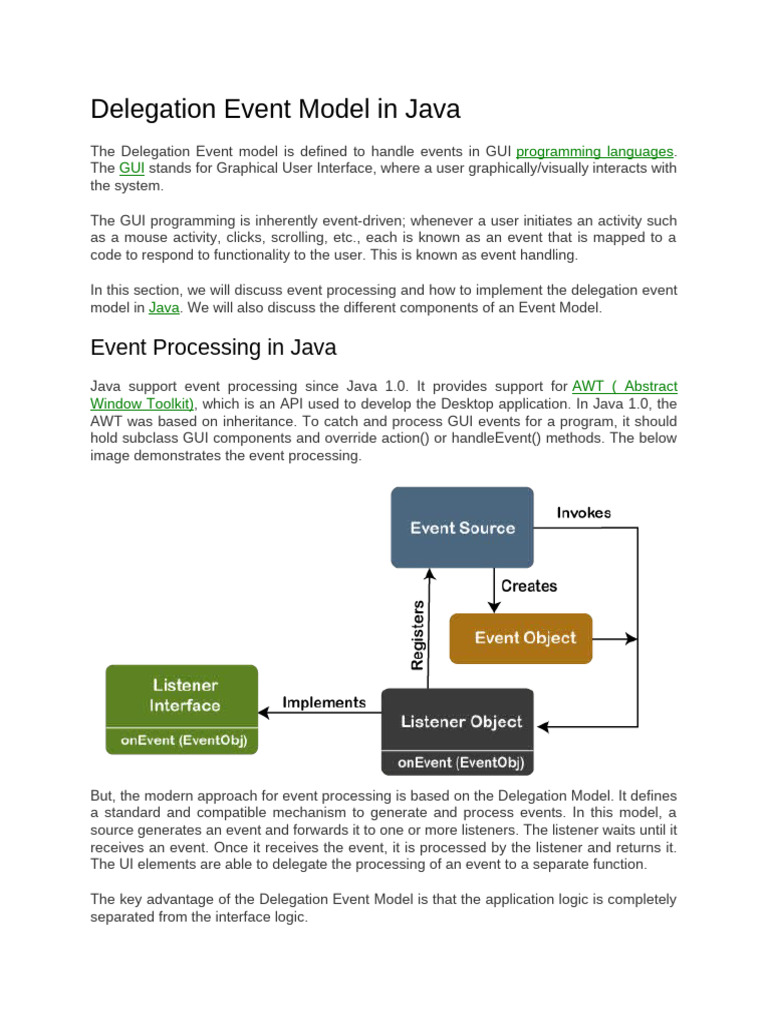 Delegation Event Model in Java

The Delegation Event model is defined to handle events in GUI programming languages. The GUI stands for Graphical User Interface, where a user graphically/visually interacts with the system.

The GUI programming is inherently event-driven; whenever a user initiates an activity such as a mouse activity, clicks, scrolling, etc., each is known as an event that is mapped to a code to respond to functionality to the user. This is known as event handling.

In this section, we will discuss event processing and how to implement the delegation event model in Java. We will also discuss the different components of an Event Model.

Event Processing in Java

Java support event processing since Java 1.0. It provides support for AWT ( Abstract Window Toolkit), which is an API used to develop the Desktop application. In Java 1.0, the AWT was based on inheritance. To catch and process GUI events for a program, it should hold subclass GUI components and override action() or handleEvent() methods. The below image demonstrates the event processing.

Event Source

Invokes

Creates

Registers

Event Object

Listener Interface

onEvent (EventObj)

Implements

Listener Object

onEvent (EventObj)

But, the modern approach for event processing is based on the Delegation Model. It defines a standard and compatible mechanism to generate and process events. In this model, a source generates an event and forwards it to one or more listeners. The listener waits until it receives an event. Once it receives the event, it is processed by the listener and returns it. The UI elements are able to delegate the processing of an event to a separate function.

The key advantage of the Delegation Event Model is that the application logic is completely separated from the interface logic.